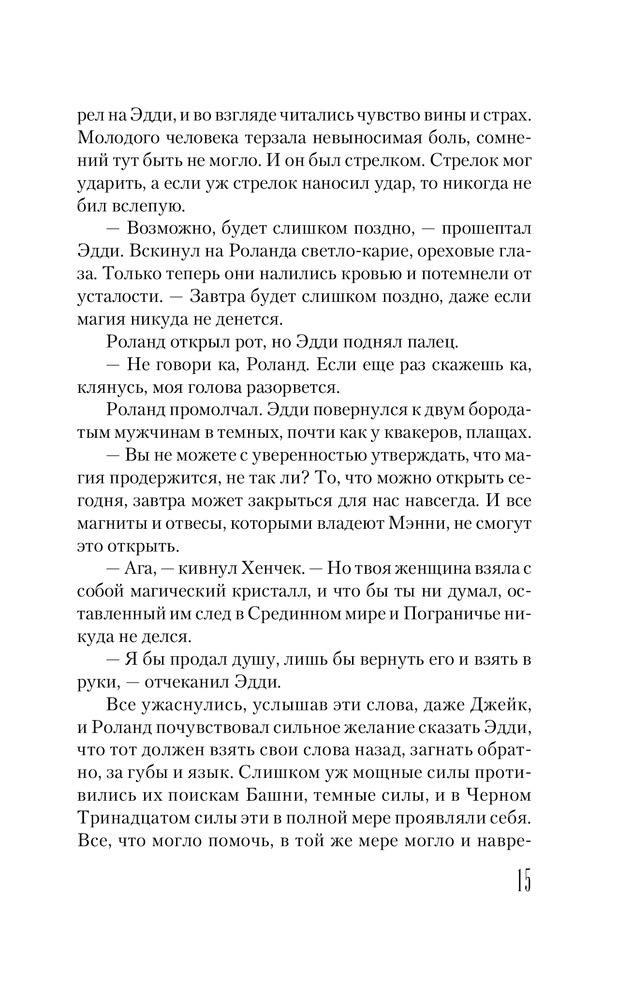 рел на Эдди, и во взгляде читались чувство вины и страх. Молодого человека терзала невыносимая боль, сомнений тут быть не могло. И он был стрелком. Стрелок мог ударить, а если уж стрелок наносил удар, то никогда не бил вслепую.

— Возможно, будет слишком поздно, — прошептал Эдди. Вскинул на Роланда светло-карие, ореховые глаза. Только теперь они налились кровью и потемнели от усталости. — Завтра будет слишком поздно, даже если магия никуда не денется.

Роланд открыл рот, но Эдди поднял палец.

— Не говори ка, Роланд. Если еще раз скажешь ка, клянусь, моя голова разорвется.

Роланд промолчал. Эдди повернулся к двум бородатым мужчинам в темных, почти как у квакеров, плащах.

— Вы не можете с уверенностью утверждать, что магия продержится, не так ли? То, что можно открыть сегодня, завтра может закрыться для нас навсегда. И все магниты и отвесы, которыми владеют Мэнни, не смогут это открыть.

— Ага, — кивнул Хенчек. — Но твоя женщина взяла с собой магический кристалл, и что бы ты ни думал, оставленный им след в Срединном мире и Пограничье никуда не делся.

— Я бы продал душу, лишь бы вернуть его и взять в руки, — отчеканил Эдди.

Все ужаснулись, услышав эти слова, даже Джейк, и Роланд почувствовал сильное желание сказать Эдди, что тот должен взять свои слова назад, загнать обратно, за губы и язык. Слишком уж мощные силы противились их поискам Башни, темные силы, и в Черном Тринадцатом силы эти в полной мере проявляли себя. Все, что могло помочь, в той же мере могло и навре-

15